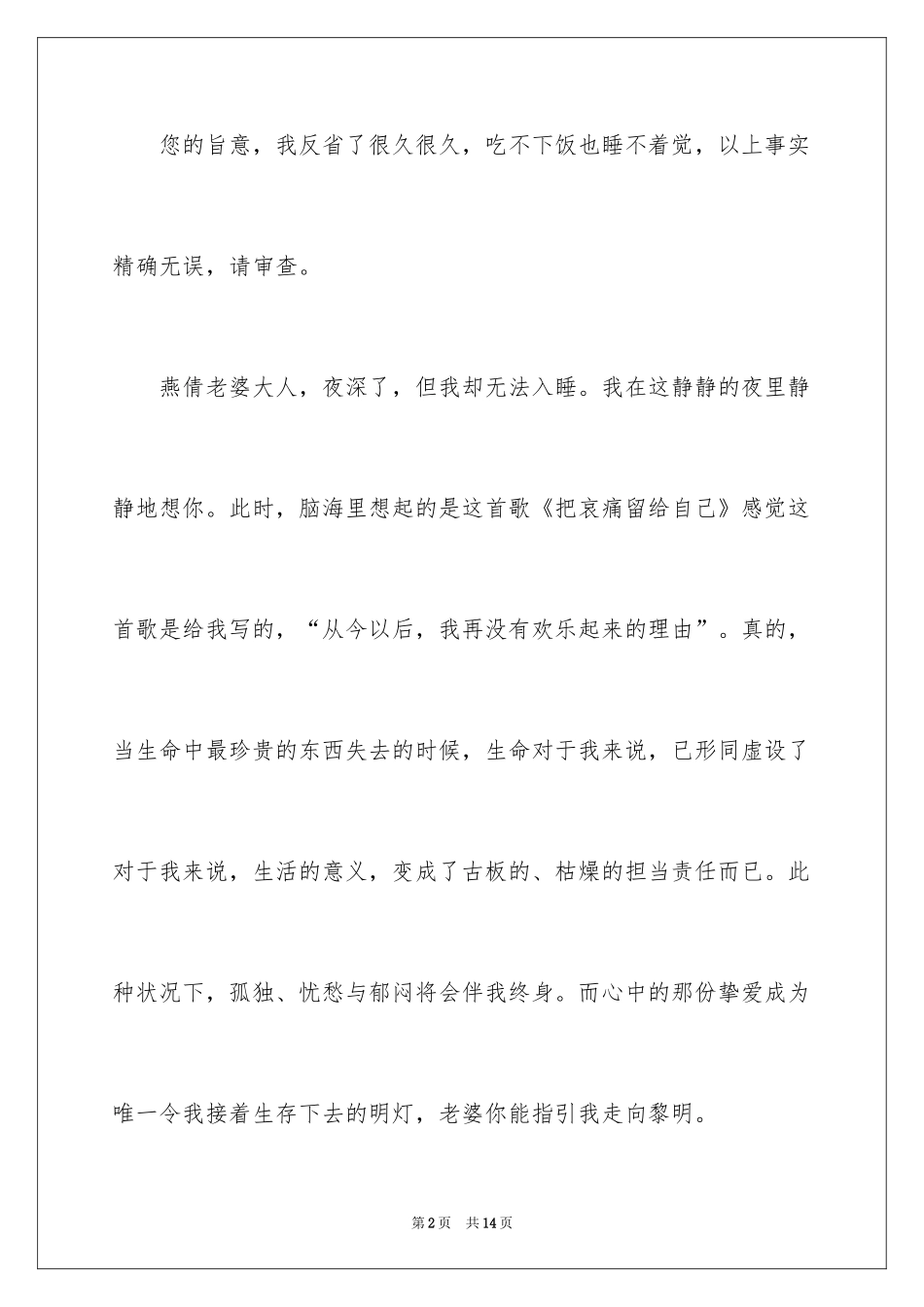 您的旨意，我反省了很久很久，吃不下饭也睡不着觉，以上事实精确无误，请审查。

燕倩老婆大人，夜深了，但我却无法入睡。我在这静静的夜里静静地想你。此时，脑海里想起的是这首歌《把哀痛留给自己》感觉这首歌是给我写的，“从今以后，我再没有欢乐起来的理由”。真的，当生命中最珍贵的东西失去的时候，生命对于我来说，已形同虚设了对于我来说，生活的意义，变成了古板的、枯燥的担当责任而已。此种状况下，孤独、忧愁与郁闷将会伴我终身。而心中的那份挚爱成为唯一令我接着生存下去的明灯，老婆你能指引我走向黎明。

第2页 共14页